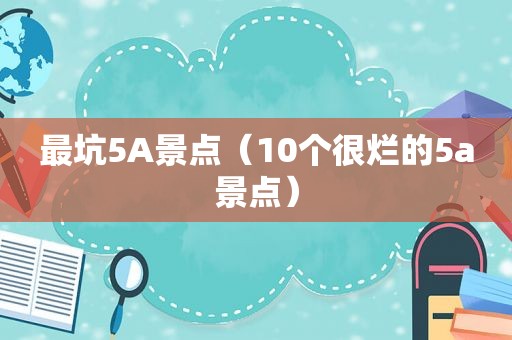 最坑5A景点（10个很烂的5a景点）